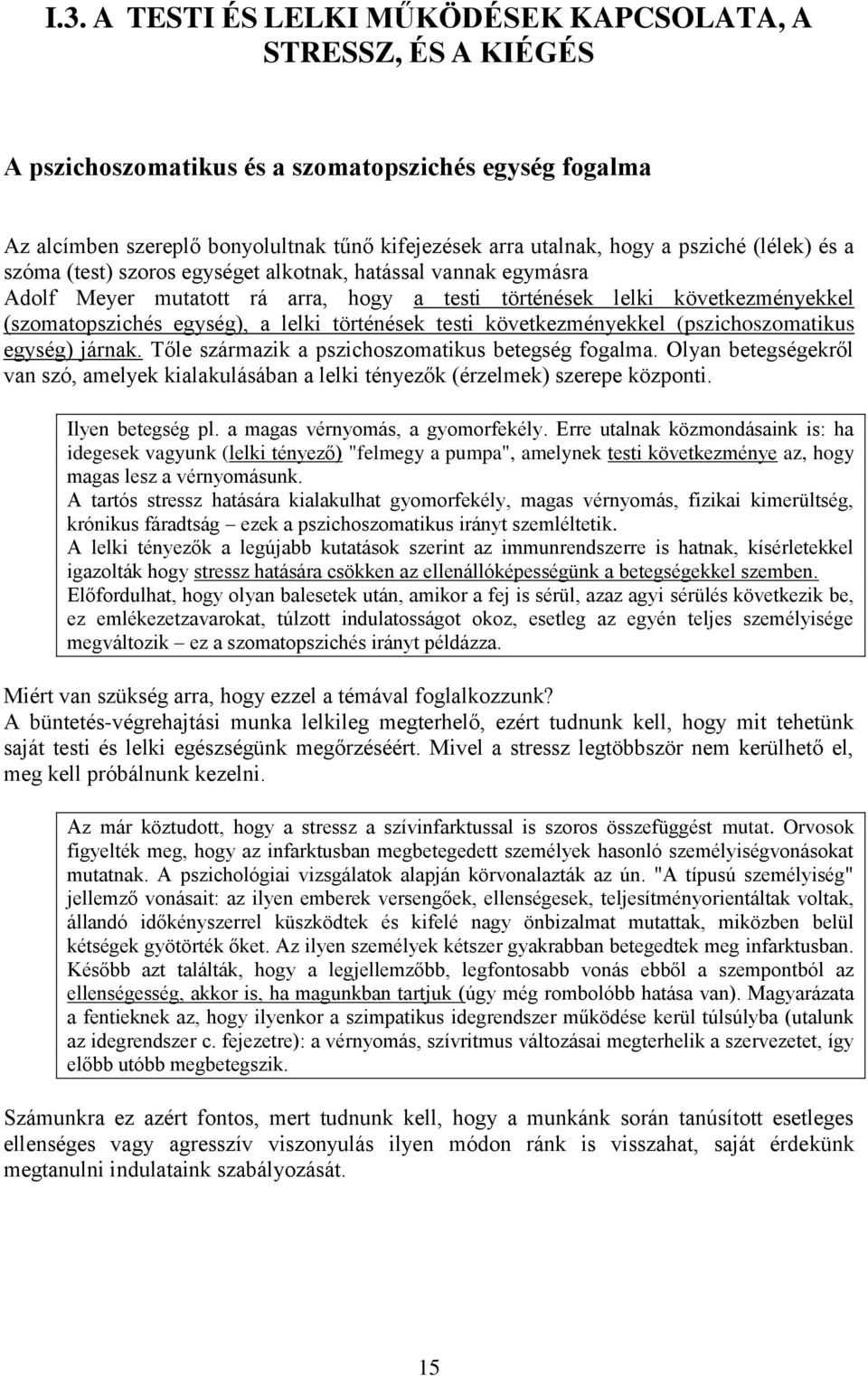 I.3. A TESTI ÉS LELKI MŰKÖDÉSEK KAPCSOLATA, A STRESSZ, ÉS A KIÉGÉS

A pszichoszomatikus és a szomatopszichés egység fogalma

Az alcímben szereplő bonyolultnak tűnő kifejezések arra utalnak, hogy a psziché (lélek) és a szóma (test) szoros egységet alkotnak, hatással vannak egymásra
Adolf Meyer mutatott rá arra, hogy a testi történések lelki következményekkel (szomatopszichés egység), a lelki történések testi következményekkel (pszichoszomatikus egység) járnak. Tőle származik a pszichoszomatikus betegség fogalma. Olyan betegségekről van szó, amelyek kialakulásában a lelki tényezők (érzelmek) szerepe központi.

Ilyen betegség pl. a magas vérnyomás, a gyomorfekély. Erre utalnak közmondásaink is: ha idegesek vagyunk (lelki tényező) "felmegy a pumpa", amelynek testi következménye az, hogy magas lesz a vérnyomásunk.
A tartós stressz hatására kialakulhat gyomorfekély, magas vérnyomás, fizikai kimerültség, krónikus fáradtság – ezek a pszichoszomatikus irányt szemléltetik.
A lelki tényezők a legújabb kutatások szerint az immunrendszerre is hatnak, kísérletekkel igazolták hogy stressz hatására csökken az ellenállóképességünk a betegségekkel szemben.
Előfordulhat, hogy olyan balesetek után, amikor a fej is sérül, azaz agyi sérülés következik be, ez emlékezetzavarokat, túlzott indulatosságot okoz, esetleg az egyén teljes személyisége megváltozik – ez a szomatopszichés irányt példázza.

Miért van szükség arra, hogy ezzel a témával foglalkozzunk?
A büntetés-végrehajtási munka lelkileg megterhelő, ezért tudnunk kell, hogy mit tehetünk saját testi és lelki egészségünk megőrzéséért. Mivel a stressz legtöbbször nem kerülhető el, meg kell próbálnunk kezelni.

Az már köztudott, hogy a stressz a szívinfarktussal is szoros összefüggést mutat. Orvosok figyelték meg, hogy az infarktusban megbetegedett személyek hasonló személyiségvonásokat mutatnak. A pszichológiai vizsgálatok alapján körvonalazták az ún. "A típusú személyiség" jellemző vonásait: az ilyen emberek versengőek, ellenségesek, teljesítményorientáltak voltak, állandó időkényszerrel küszködtek és kifelé nagy önbizalmat mutattak, miközben belül kétségek gyötörték őket. Az ilyen személyek kétszer gyakrabban betegedtek meg infarktusban. Később azt találták, hogy a legjellemzőbb, legfontosabb vonás ebből a szempontból az ellenségesség, akkor is, ha magunkban tartjuk (úgy még rombolóbb hatása van). Magyarázata a fentieknek az, hogy ilyenkor a szimpatikus idegrendszer működése kerül túlsúlyba (utalunk az idegrendszer c. fejezetre): a vérnyomás, szívritmus változásai megterhelik a szervezetet, így előbb utóbb megbetegszik.

Számunkra ez azért fontos, mert tudnunk kell, hogy a munkánk során tanúsított esetleges ellenséges vagy agresszív viszonyulás ilyen módon ránk is visszahat, saját érdekünk megtanulni indulataink szabályozását.

15